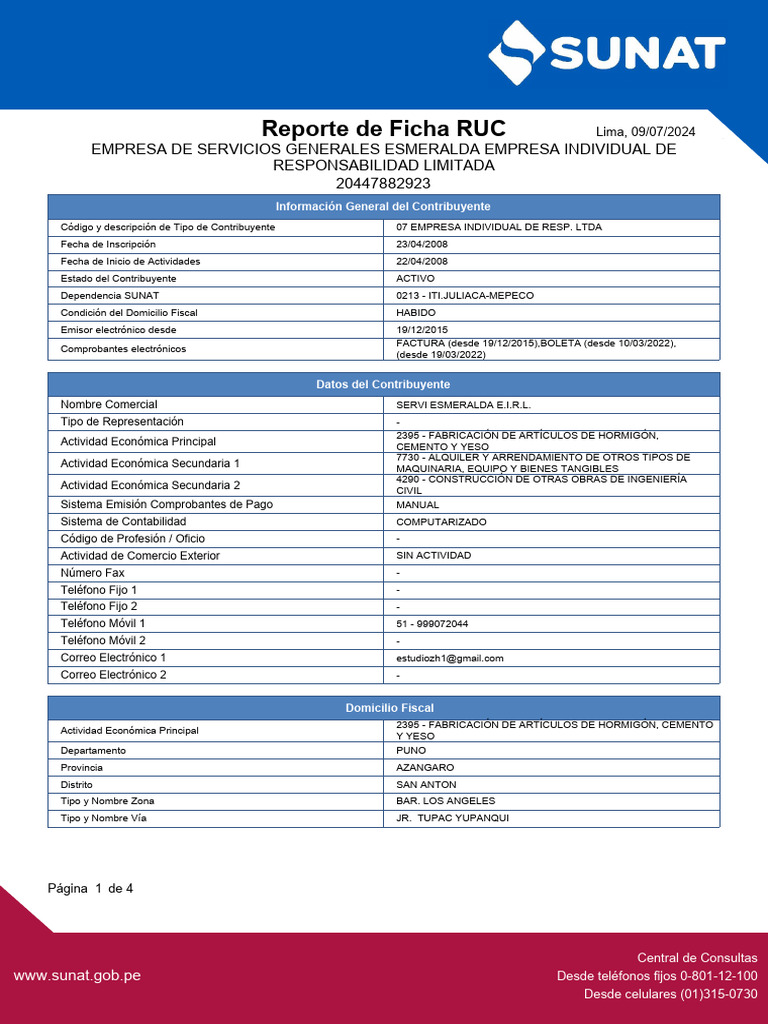 SUNAT

Reporte de Ficha RUC

Lima, 09/07/2024

EMPRESA DE SERVICIOS GENERALES ESMERALDA EMPRESA INDIVIDUAL DE RESPONSABILIDAD LIMITADA
20447882923

| Información General del Contribuyente | |
|---|---|
| Código y descripción de Tipo de Contribuyente | 07 EMPRESA INDIVIDUAL DE RESP. LTDA |
| Fecha de Inscripción | 23/04/2008 |
| Fecha de Inicio de Actividades | 22/04/2008 |
| Estado del Contribuyente | ACTIVO |
| Dependencia SUNAT | 0213 - ITI.JULIACA-MEPECO |
| Condición del Domicilio Fiscal | HABIDO |
| Emisor electrónico desde | 19/12/2015 |
| Comprobantes electrónicos | FACTURA (desde 19/12/2015),BOLETA (desde 10/03/2022), (desde 19/03/2022) |

| Datos del Contribuyente | |
|---|---|
| Nombre Comercial | SERVI ESMERALDA E.I.R.L. |
| Tipo de Representación | - |
| Actividad Económica Principal | 2395 - FABRICACIÓN DE ARTÍCULOS DE HORMIGÓN, CEMENTO Y YESO |
| Actividad Económica Secundaria 1 | 7730 - ALQUILER Y ARRENDAMIENTO DE OTROS TIPOS DE MAQUINARIA, EQUIPO Y BIENES TANGIBLES |
| Actividad Económica Secundaria 2 | 4290 - CONSTRUCCIÓN DE OTRAS OBRAS DE INGENIERÍA CIVIL |
| Sistema Emisión Comprobantes de Pago | MANUAL |
| Sistema de Contabilidad | COMPUTARIZADO |
| Código de Profesión / Oficio | - |
| Actividad de Comercio Exterior | SIN ACTIVIDAD |
| Número Fax | - |
| Teléfono Fijo 1 | - |
| Teléfono Fijo 2 | - |
| Teléfono Móvil 1 | 51 - 999072044 |
| Teléfono Móvil 2 | - |
| Correo Electrónico 1 | estudiozh1@gmail.com |
| Correo Electrónico 2 | - |

| Domicilio Fiscal | |
|---|---|
| Actividad Económica Principal | 2395 - FABRICACIÓN DE ARTÍCULOS DE HORMIGÓN, CEMENTO Y YESO |
| Departamento | PUNO |
| Provincia | AZANGARO |
| Distrito | SAN ANTON |
| Tipo y Nombre Zona | BAR. LOS ANGELES |
| Tipo y Nombre Vía | JR. TUPAC YUPANQUI |

Página 1 de 4

www.sunat.gob.pe

Central de Consultas
Desde teléfonos fijos 0-801-12-100
Desde celulares (01)315-0730